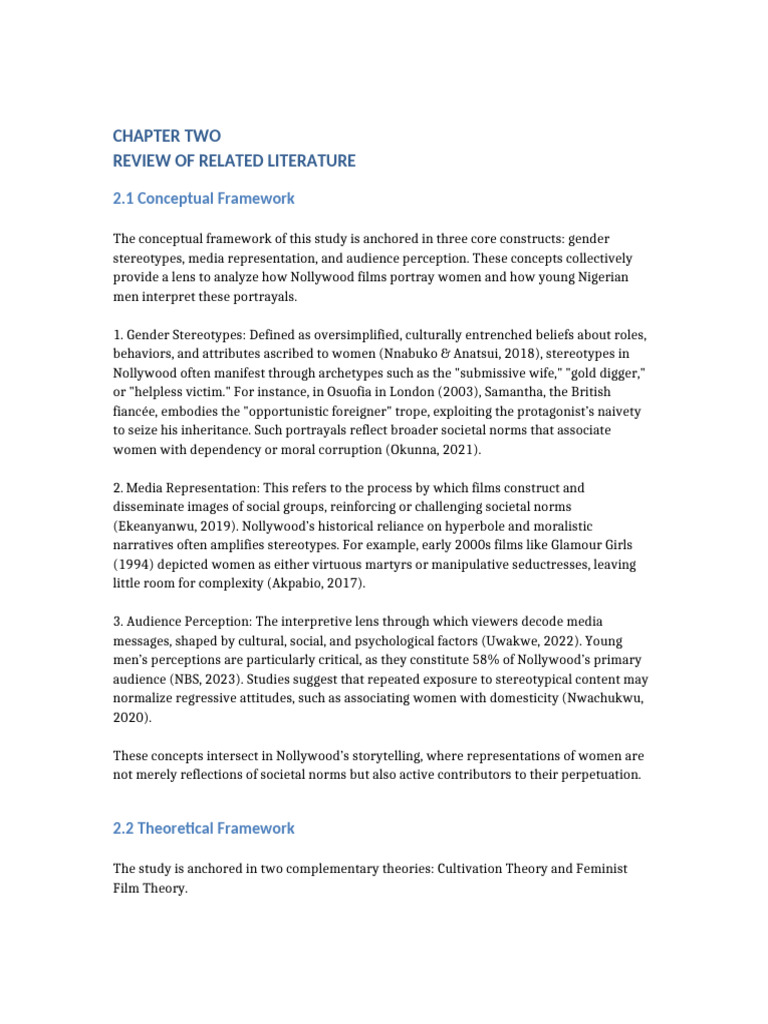 CHAPTER TWO
REVIEW OF RELATED LITERATURE

2.1 Conceptual Framework

The conceptual framework of this study is anchored in three core constructs: gender stereotypes, media representation, and audience perception. These concepts collectively provide a lens to analyze how Nollywood films portray women and how young Nigerian men interpret these portrayals.

1. Gender Stereotypes: Defined as oversimplified, culturally entrenched beliefs about roles, behaviors, and attributes ascribed to women (Nnabuko & Anatsui, 2018), stereotypes in Nollywood often manifest through archetypes such as the "submissive wife," "gold digger," or "helpless victim." For instance, in Osuofia in London (2003), Samantha, the British fiancée, embodies the "opportunistic foreigner" trope, exploiting the protagonist's naivety to seize his inheritance. Such portrayals reflect broader societal norms that associate women with dependency or moral corruption (Okunna, 2021).

2. Media Representation: This refers to the process by which films construct and disseminate images of social groups, reinforcing or challenging societal norms (Ekeanyanwu, 2019). Nollywood's historical reliance on hyperbole and moralistic narratives often amplifies stereotypes. For example, early 2000s films like Glamour Girls (1994) depicted women as either virtuous martyrs or manipulative seductresses, leaving little room for complexity (Akpabio, 2017).

3. Audience Perception: The interpretive lens through which viewers decode media messages, shaped by cultural, social, and psychological factors (Uwakwe, 2022). Young men's perceptions are particularly critical, as they constitute 58% of Nollywood's primary audience (NBS, 2023). Studies suggest that repeated exposure to stereotypical content may normalize regressive attitudes, such as associating women with domesticity (Nwachukwu, 2020).

These concepts intersect in Nollywood's storytelling, where representations of women are not merely reflections of societal norms but also active contributors to their perpetuation.

2.2 Theoretical Framework

The study is anchored in two complementary theories: Cultivation Theory and Feminist Film Theory.